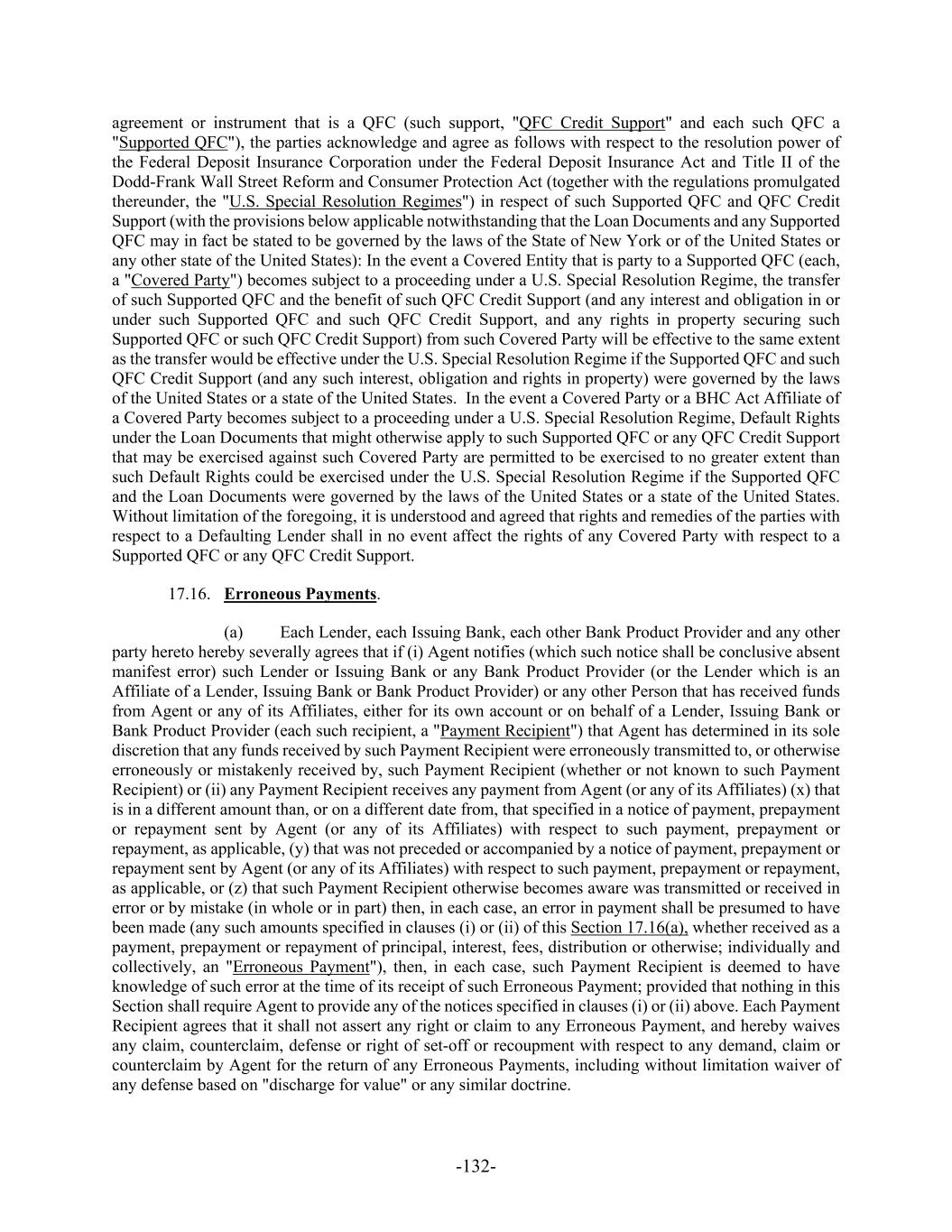 agreement or instrument that is a QFC (such support, "QFC Credit Support" and each such QFC a "Supported QFC"), the parties acknowledge and agree as follows with respect to the resolution power of the Federal Deposit Insurance Corporation under the Federal Deposit Insurance Act and Title II of the Dodd-Frank Wall Street Reform and Consumer Protection Act (together with the regulations promulgated thereunder, the "U.S. Special Resolution Regimes") in respect of such Supported QFC and QFC Credit Support (with the provisions below applicable notwithstanding that the Loan Documents and any Supported QFC may in fact be stated to be governed by the laws of the State of New York or of the United States or any other state of the United States): In the event a Covered Entity that is party to a Supported QFC (each, a "Covered Party") becomes subject to a proceeding under a U.S. Special Resolution Regime, the transfer of such Supported QFC and the benefit of such QFC Credit Support (and any interest and obligation in or under such Supported QFC and such QFC Credit Support, and any rights in property securing such Supported QFC or such QFC Credit Support) from such Covered Party will be effective to the same extent as the transfer would be effective under the U.S. Special Resolution Regime if the Supported QFC and such QFC Credit Support (and any such interest, obligation and rights in property) were governed by the laws of the United States or a state of the United States. In the event a Covered Party or a BHC Act Affiliate of a Covered Party becomes subject to a proceeding under a U.S. Special Resolution Regime, Default Rights under the Loan Documents that might otherwise apply to such Supported QFC or any QFC Credit Support that may be exercised against such Covered Party are permitted to be exercised to no greater extent than such Default Rights could be exercised under the U.S. Special Resolution Regime if the Supported QFC and the Loan Documents were governed by the laws of the United States or a state of the United States. Without limitation of the foregoing, it is understood and agreed that rights and remedies of the parties with respect to a Defaulting Lender shall in no event affect the rights of any Covered Party with respect to a Supported QFC or any QFC Credit Support.

17.16. Erroneous Payments.

(a) Each Lender, each Issuing Bank, each other Bank Product Provider and any other party hereto hereby severally agrees that if (i) Agent notifies (which such notice shall be conclusive absent manifest error) such Lender or Issuing Bank or any Bank Product Provider (or the Lender which is an Affiliate of a Lender, Issuing Bank or Bank Product Provider) or any other Person that has received funds from Agent or any of its Affiliates, either for its own account or on behalf of a Lender, Issuing Bank or Bank Product Provider (each such recipient, a "Payment Recipient") that Agent has determined in its sole discretion that any funds received by such Payment Recipient were erroneously transmitted to, or otherwise erroneously or mistakenly received by, such Payment Recipient (whether or not known to such Payment Recipient) or (ii) any Payment Recipient receives any payment from Agent (or any of its Affiliates) (x) that is in a different amount than, or on a different date from, that specified in a notice of payment, prepayment or repayment sent by Agent (or any of its Affiliates) with respect to such payment, prepayment or repayment, as applicable, (y) that was not preceded or accompanied by a notice of payment, prepayment or repayment sent by Agent (or any of its Affiliates) with respect to such payment, prepayment or repayment, as applicable, or (z) that such Payment Recipient otherwise becomes aware was transmitted or received in error or by mistake (in whole or in part) then, in each case, an error in payment shall be presumed to have been made (any such amounts specified in clauses (i) or (ii) of this Section 17.16(a), whether received as a payment, prepayment or repayment of principal, interest, fees, distribution or otherwise; individually and collectively, an "Erroneous Payment"), then, in each case, such Payment Recipient is deemed to have knowledge of such error at the time of its receipt of such Erroneous Payment; provided that nothing in this Section shall require Agent to provide any of the notices specified in clauses (i) or (ii) above. Each Payment Recipient agrees that it shall not assert any right or claim to any Erroneous Payment, and hereby waives any claim, counterclaim, defense or right of set-off or recoupment with respect to any demand, claim or counterclaim by Agent for the return of any Erroneous Payments, including without limitation waiver of any defense based on "discharge for value" or any similar doctrine.

-132-